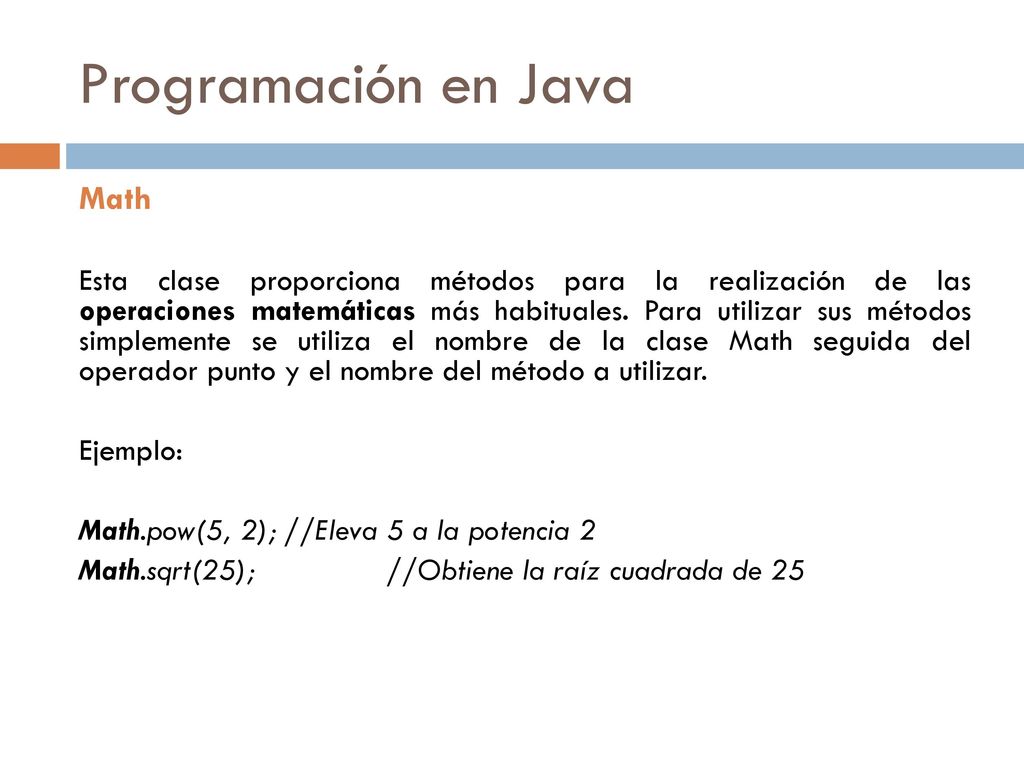 Programación en Java

Math

Esta clase proporciona métodos para la realización de las operaciones matemáticas más habituales. Para utilizar sus métodos simplemente se utiliza el nombre de la clase Math seguida del operador punto y el nombre del método a utilizar.

Ejemplo:

Math.pow(5, 2); //Eleva 5 a la potencia 2
Math.sqrt(25); //Obtiene la raíz cuadrada de 25